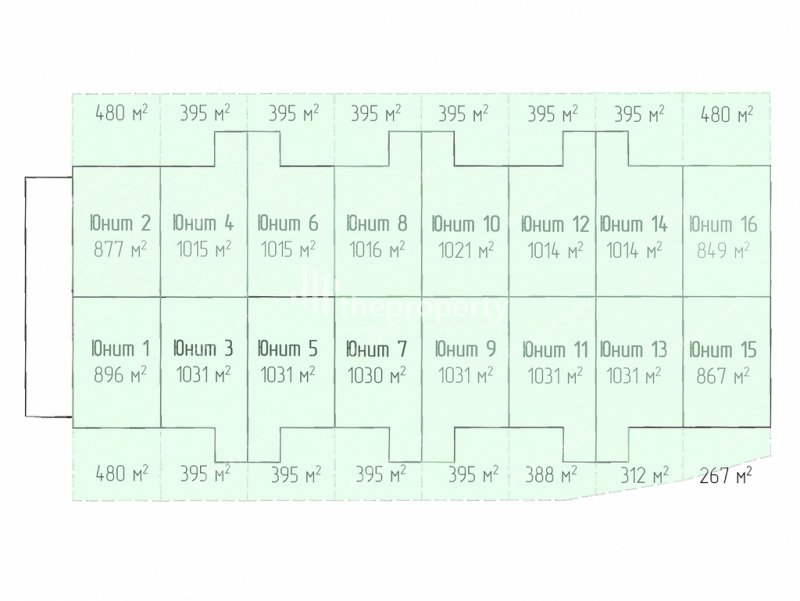 480 м$^2$ 395 м$^2$ 395 м$^2$ 395 м$^2$ 395 м$^2$ 395 м$^2$ 395 м$^2$ 480 м$^2$

Юнит 2 877 м$^2$
Юнит 4 1015 м$^2$
Юнит 6 1015 м$^2$
Юнит 8 1016 м$^2$
Юнит 10 1021 м$^2$
Юнит 12 1014 м$^2$
Юнит 14 1014 м$^2$
Юнит 16 849 м$^2$

theproperty

Юнит 1 896 м$^2$
Юнит 3 1031 м$^2$
Юнит 5 1031 м$^2$
Юнит 7 1030 м$^2$
Юнит 9 1031 м$^2$
Юнит 11 1031 м$^2$
Юнит 13 1031 м$^2$
Юнит 15 867 м$^2$

480 м$^2$ 395 м$^2$ 395 м$^2$ 395 м$^2$ 395 м$^2$ 388 м$^2$ 312 м$^2$ 267 м$^2$